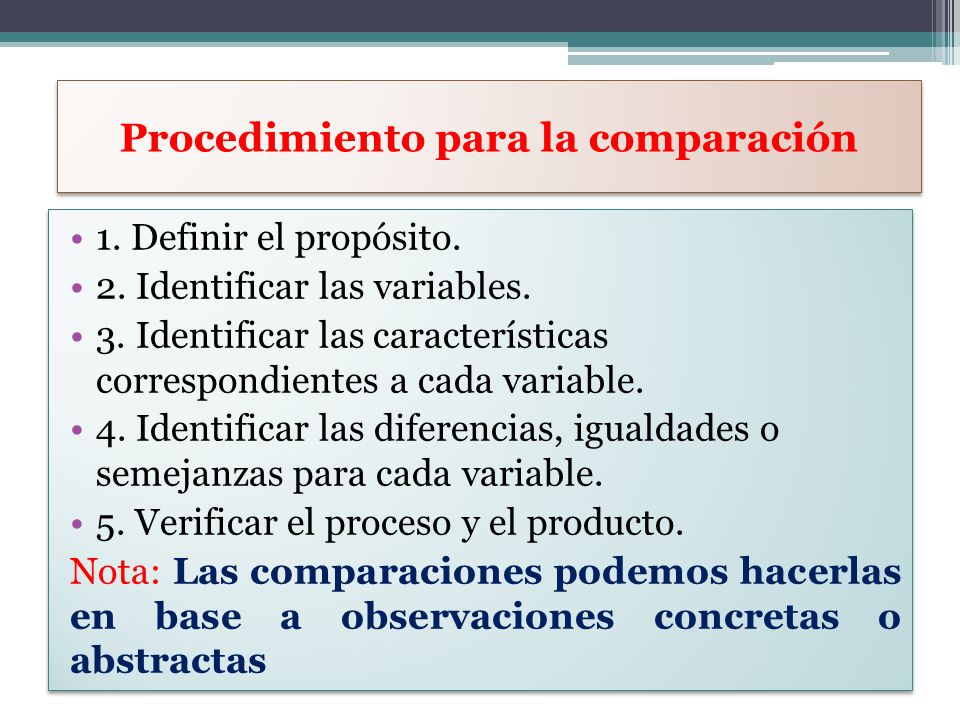 Procedimiento para la comparación

• 1. Definir el propósito.
• 2. Identificar las variables.
• 3. Identificar las características correspondientes a cada variable.
• 4. Identificar las diferencias, igualdades o semejanzas para cada variable.
• 5. Verificar el proceso y el producto.

Nota: Las comparaciones podemos hacerlas en base a observaciones concretas o abstractas